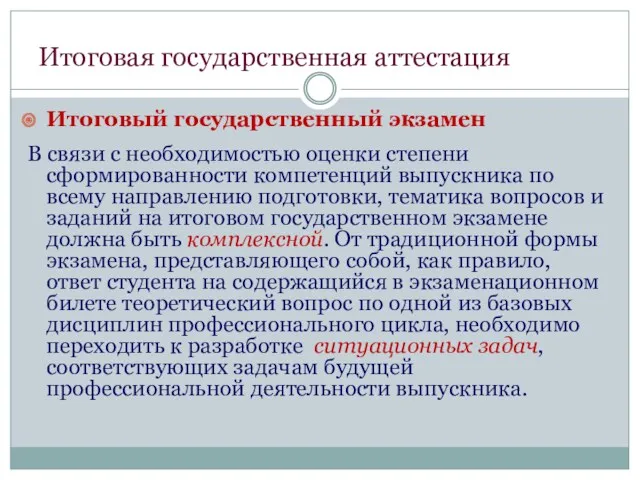 Итоговая государственная аттестация

Итоговый государственный экзамен

В связи с необходимостью оценки степени сформированности компетенций выпускника по всему направлению подготовки, тематика вопросов и заданий на итоговом государственном экзамене должна быть комплексной. От традиционной формы экзамена, представляющего собой, как правило, ответ студента на содержащийся в экзаменационном билете теоретический вопрос по одной из базовых дисциплин профессионального цикла, необходимо переходить к разработке ситуационных задач, соответствующих задачам будущей профессиональной деятельности выпускника.